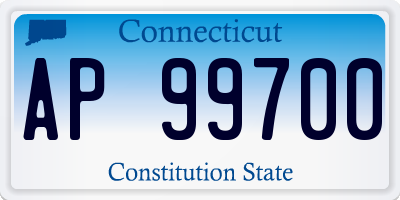 Connecticut

AP 99700

Constitution State